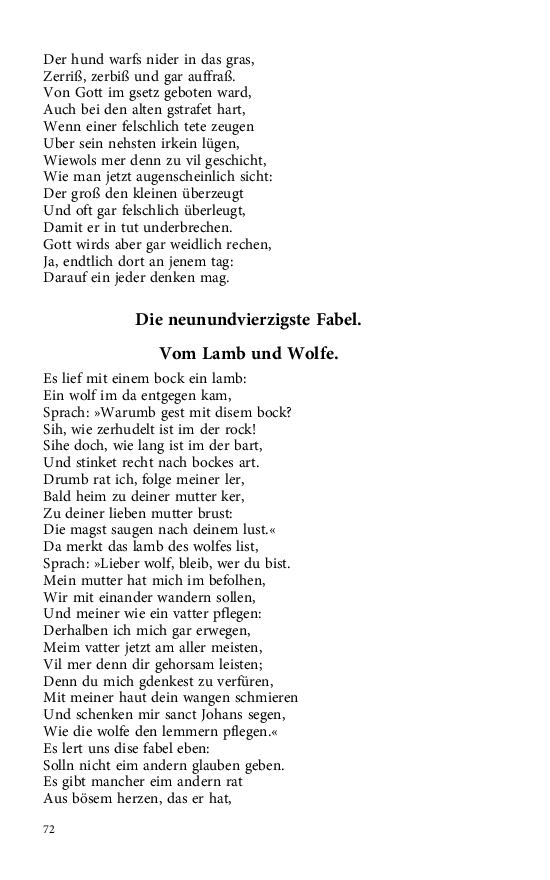 Der hund warfs nider in das gras,
Zerriß, zerbiß und gar auffraß.
Von Gott im gsetz geboten ward,
Auch bei den alten gstrafet hart,
Wenn einer felschlich tete zeugen
Uber sein nehsten irkein lügen,
Wiewols mer denn zu vil geschicht,
Wie man jetzt augenscheinlich sicht:
Der groß den kleinen überzeugt
Und oft gar felschlich überleugt,
Damit er in tut underbrechen.
Gott wirds aber gar weidlich rechen,
Ja, endtlich dort an jenem tag:
Darauf ein jeder denken mag.

Die neunundvierzigste Fabel.

Vom Lamb und Wolfe.

Es lief mit einem bock ein lamb:
Ein wolf im da entgegen kam,
Sprach: »Warumb gest mit disem bock?
Sih, wie zerhudelt ist im der rock!
Sihe doch, wie lang ist im der bart,
Und stinket recht nach bockes art.
Drumb rat ich, folge meiner ler,
Bald heim zu deiner mutter ker,
Zu deiner lieben mutter brust:
Die magst saugen nach deinem lust.«
Da merkt das lamb des wolfes list,
Sprach: »Lieber wolf, bleib, wer du bist.
Mein mutter hat mich im befolhen,
Wir mit einander wandern sollen,
Und meiner wie ein vatter pflegen:
Derhalben ich mich gar erwegen,
Meim vatter jetzt am aller meisten,
Vil mer denn dir gehorsam leisten;
Denn du mich gdenkest zu verfüren,
Mit meiner haut dein wangen schmieren
Und schenken mir sanct Johans segen,
Wie die wolfe den lemmern pflegen.«
Es lert uns dise fabel eben:
Solln nicht eim andern glauben geben.
Es gibt mancher eim andern rat
Aus bösem herzen, das er hat,

72